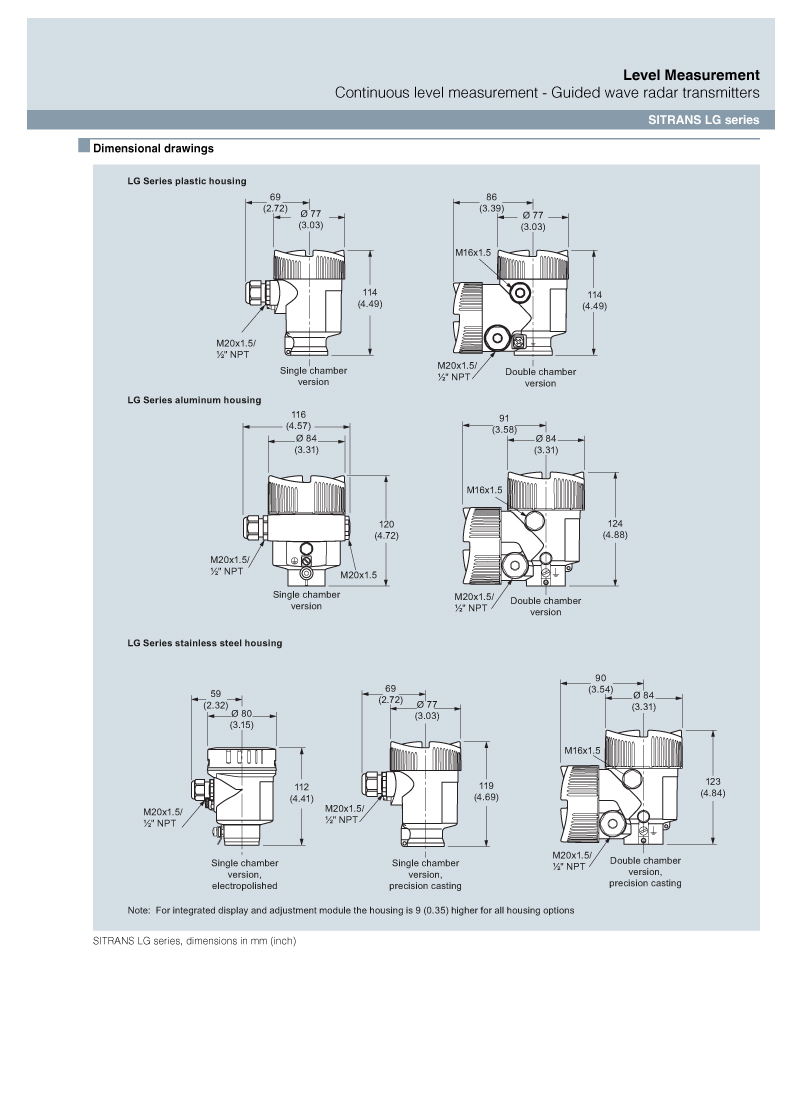 Level Measurement
Continuous level measurement - Guided wave radar transmitters

SITRANS LG series

Dimensional drawings

LG Series plastic housing

69
(2.72)
Ø 77
(3.03)
114
(4.49)
M20x1.5/
½" NPT
Single chamber version

86
(3.39)
Ø 77
(3.03)
M16x1.5
114
(4.49)
M20x1.5/
½" NPT
Double chamber version

LG Series aluminum housing

116
(4.57)
Ø 84
(3.31)
120
(4.72)
M20x1.5/
½" NPT
M20x1.5
Single chamber version

91
(3.58)
Ø 84
(3.31)
M16x1.5
124
(4.88)
M20x1.5/
½" NPT
Double chamber version

LG Series stainless steel housing

59
(2.32)
Ø 80
(3.15)
112
(4.41)
M20x1.5/
½" NPT
Single chamber version, electropolished

69
(2.72)
Ø 77
(3.03)
119
(4.69)
M20x1.5/
½" NPT
Single chamber version, precision casting

90
(3.54)
Ø 84
(3.31)
M16x1.5
123
(4.84)
M20x1.5/
½" NPT
Double chamber version, precision casting

Note: For integrated display and adjustment module the housing is 9 (0.35) higher for all housing options

SITRANS LG series, dimensions in mm (inch)